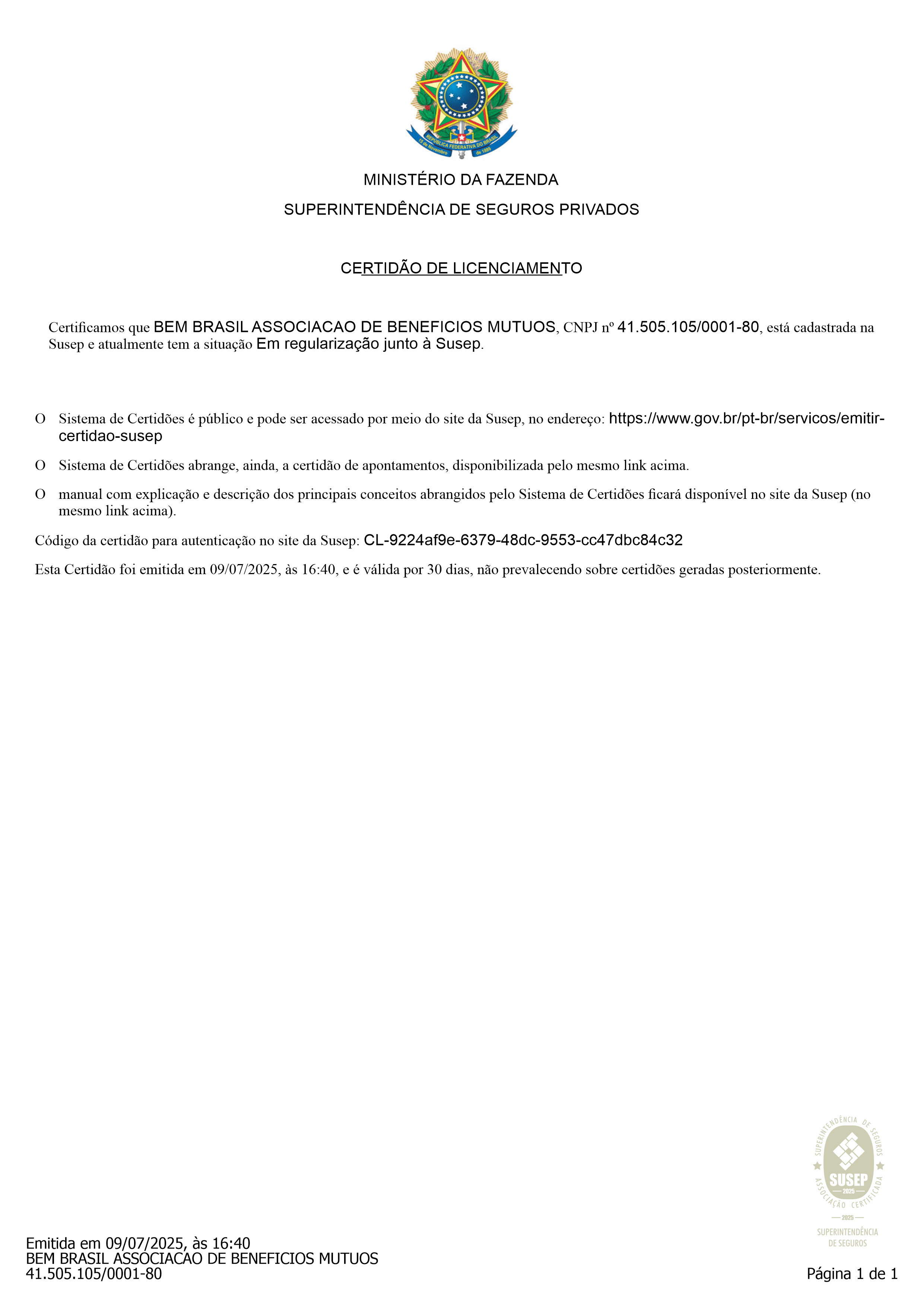 REPÚBLICA FEDERATIVA DO BRASIL
15 de Novembro de 1889

MINISTÉRIO DA FAZENDA

SUPERINTENDÊNCIA DE SEGUROS PRIVADOS

CERTIDÃO DE LICENCIAMENTO

Certificamos que BEM BRASIL ASSOCIACAO DE BENEFICIOS MUTUOS, CNPJ nº 41.505.105/0001-80, está cadastrada na Susep e atualmente tem a situação Em regularização junto à Susep.

O Sistema de Certidões é público e pode ser acessado por meio do site da Susep, no endereço: https://www.gov.br/pt-br/servicos/emitir-certidao-susep

O Sistema de Certidões abrange, ainda, a certidão de apontamentos, disponibilizada pelo mesmo link acima.

O manual com explicação e descrição dos principais conceitos abrangidos pelo Sistema de Certidões ficará disponível no site da Susep (no mesmo link acima).

Código da certidão para autenticação no site da Susep: CL-9224af9e-6379-48dc-9553-cc47dbc84c32

Esta Certidão foi emitida em 09/07/2025, às 16:40, e é válida por 30 dias, não prevalecendo sobre certidões geradas posteriormente.

SUPERINTENDÊNCIA DE SEGUROS
SUSEP
2025
ASSOCIAÇÃO CERTIFICADA
2025
SUPERINTENDÊNCIA DE SEGUROS

Emitida em 09/07/2025, às 16:40
BEM BRASIL ASSOCIACAO DE BENEFICIOS MUTUOS
41.505.105/0001-80

Página 1 de 1